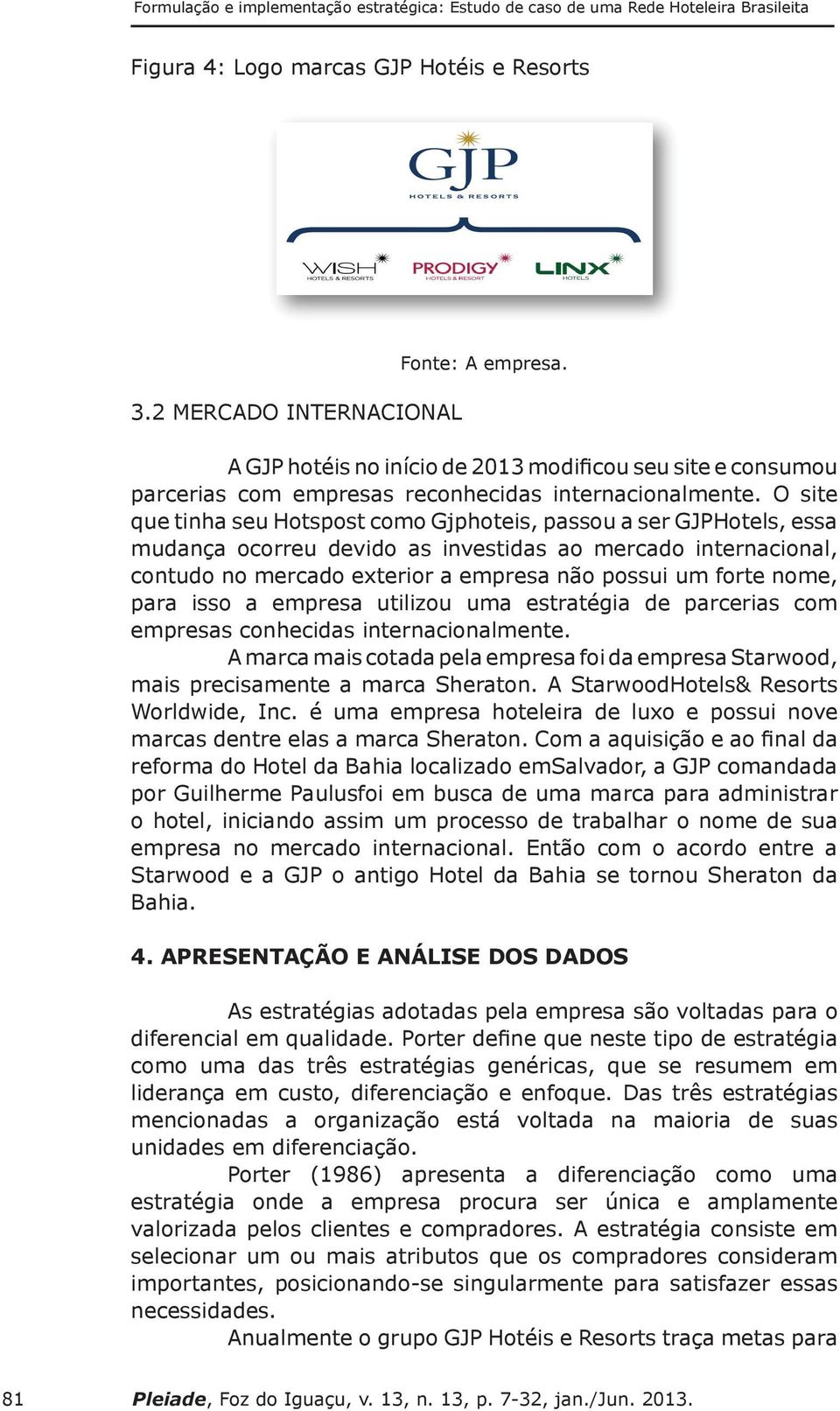 Formulação e implementação estratégica: Estudo de caso de uma Rede Hoteleira Brasileita

Figura 4: Logo marcas GJP Hotéis e Resorts

GJP
HOTELS & RESORTS

WISH HOTELS & RESORTS
PRODIGY HOTELS & RESORT
LINX HOTELS

Fonte: A empresa.

3.2 MERCADO INTERNACIONAL

A GJP hotéis no início de 2013 modificou seu site e consumou parcerias com empresas reconhecidas internacionalmente. O site que tinha seu Hotspost como Gjphoteis, passou a ser GJPHotels, essa mudança ocorreu devido as investidas ao mercado internacional, contudo no mercado exterior a empresa não possui um forte nome, para isso a empresa utilizou uma estratégia de parcerias com empresas conhecidas internacionalmente.

A marca mais cotada pela empresa foi da empresa Starwood, mais precisamente a marca Sheraton. A StarwoodHotels& Resorts Worldwide, Inc. é uma empresa hoteleira de luxo e possui nove marcas dentre elas a marca Sheraton. Com a aquisição e ao final da reforma do Hotel da Bahia localizado emSalvador, a GJP comandada por Guilherme Paulusfoi em busca de uma marca para administrar o hotel, iniciando assim um processo de trabalhar o nome de sua empresa no mercado internacional. Então com o acordo entre a Starwood e a GJP o antigo Hotel da Bahia se tornou Sheraton da Bahia.

4. APRESENTAÇÃO E ANÁLISE DOS DADOS

As estratégias adotadas pela empresa são voltadas para o diferencial em qualidade. Porter define que neste tipo de estratégia como uma das três estratégias genéricas, que se resumem em liderança em custo, diferenciação e enfoque. Das três estratégias mencionadas a organização está voltada na maioria de suas unidades em diferenciação.

Porter (1986) apresenta a diferenciação como uma estratégia onde a empresa procura ser única e amplamente valorizada pelos clientes e compradores. A estratégia consiste em selecionar um ou mais atributos que os compradores consideram importantes, posicionando-se singularmente para satisfazer essas necessidades.

Anualmente o grupo GJP Hotéis e Resorts traça metas para

81 Pleiade, Foz do Iguaçu, v. 13, n. 13, p. 7-32, jan./Jun. 2013.